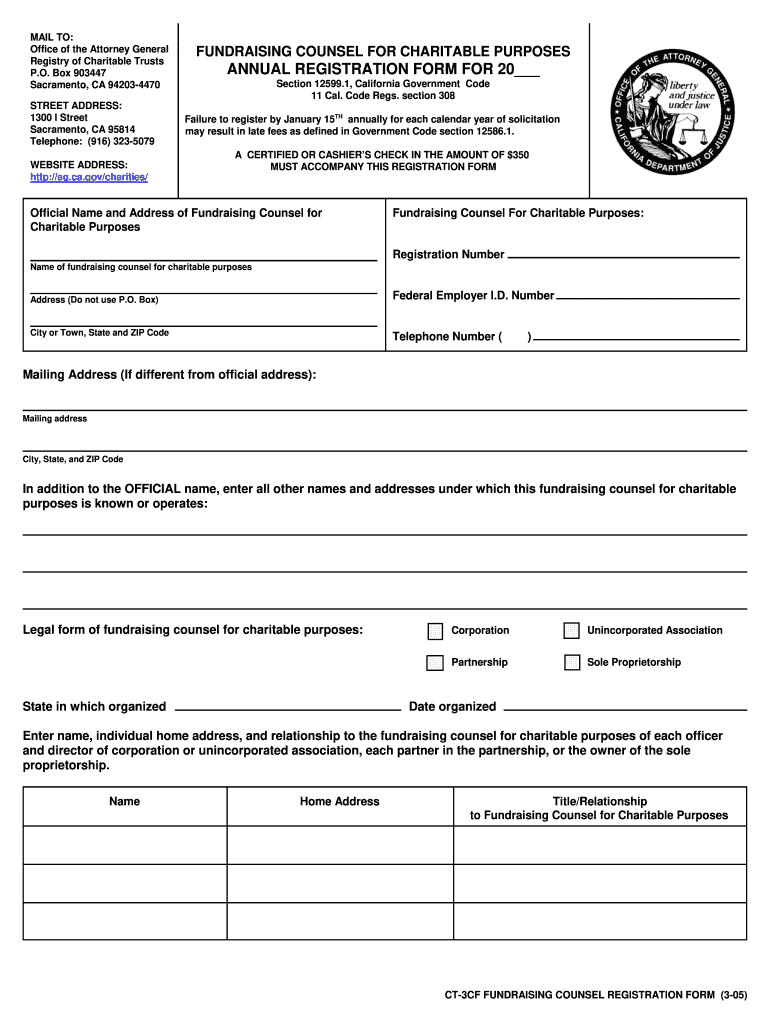 MAIL TO:
Office of the Attorney General
Registry of Charitable Trusts
P.O. Box 903447
Sacramento, CA 94203-4470

STREET ADDRESS:
1300 I Street
Sacramento, CA 95814
Telephone: (916) 323-5079

WEBSITE ADDRESS:
http://ag.ca.gov/charities/

FUNDRAISING COUNSEL FOR CHARITABLE PURPOSES
ANNUAL REGISTRATION FORM FOR 20___

Section 12599.1, California Government Code
11 Cal. Code Regs. section 308

Failure to register by January 15$^{TH}$ annually for each calendar year of solicitation may result in late fees as defined in Government Code section 12586.1.

A CERTIFIED OR CASHIER'S CHECK IN THE AMOUNT OF $350 MUST ACCOMPANY THIS REGISTRATION FORM

OFFICE OF THE ATTORNEY GENERAL
liberty and justice under law
CALIFORNIA DEPARTMENT OF JUSTICE

Official Name and Address of Fundraising Counsel for Charitable Purposes

Name of fundraising counsel for charitable purposes

Address (Do not use P.O. Box)

City or Town, State and ZIP Code

Fundraising Counsel For Charitable Purposes:

Registration Number

Federal Employer I.D. Number

Telephone Number (      )

Mailing Address (If different from official address):

Mailing address

City, State, and ZIP Code

In addition to the OFFICIAL name, enter all other names and addresses under which this fundraising counsel for charitable purposes is known or operates:

Legal form of fundraising counsel for charitable purposes:

Corporation
Unincorporated Association
Partnership
Sole Proprietorship

State in which organized
Date organized

Enter name, individual home address, and relationship to the fundraising counsel for charitable purposes of each officer and director of corporation or unincorporated association, each partner in the partnership, or the owner of the sole proprietorship.

| Name | Home Address | Title/Relationship to Fundraising Counsel for Charitable Purposes |
|---|---|---|
| | | |
| | | |
| | | |

CT-3CF FUNDRAISING COUNSEL REGISTRATION FORM (3-05)